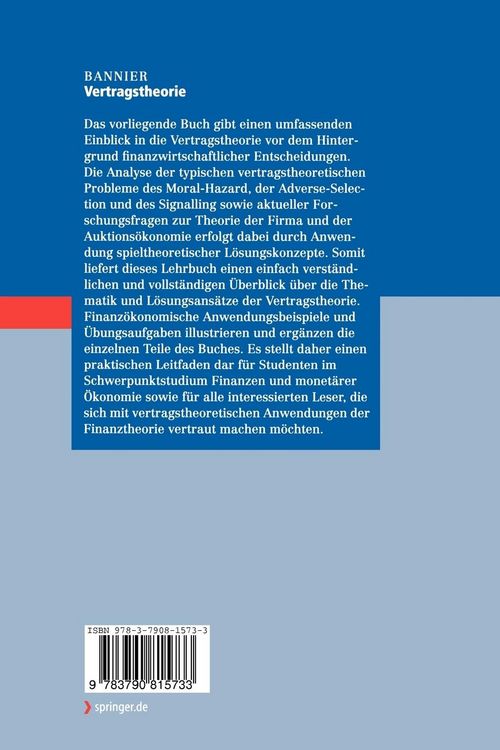 BANNIER
Vertragstheorie

Das vorliegende Buch gibt einen umfassenden Einblick in die Vertragstheorie vor dem Hintergrund finanzwirtschaftlicher Entscheidungen. Die Analyse der typischen vertragstheoretischen Probleme des Moral-Hazard, der Adverse-Selection und des Signalling sowie aktueller Forschungsfragen zur Theorie der Firma und der Auktionsökonomie erfolgt dabei durch Anwendung spieltheoretischer Lösungskonzepte. Somit liefert dieses Lehrbuch einen einfach verständlichen und vollständigen Überblick über die Thematik und Lösungsansätze der Vertragstheorie. Finanzökonomische Anwendungsbeispiele und Übungsaufgaben illustrieren und ergänzen die einzelnen Teile des Buches. Es stellt daher einen praktischen Leitfaden dar für Studenten im Schwerpunktstudium Finanzen und monetärer Ökonomie sowie für alle interessierten Leser, die sich mit vertragstheoretischen Anwendungen der Finanztheorie vertraut machen möchten.

ISBN 978-3-7908-1573-3

9 783790 815733

springer.de